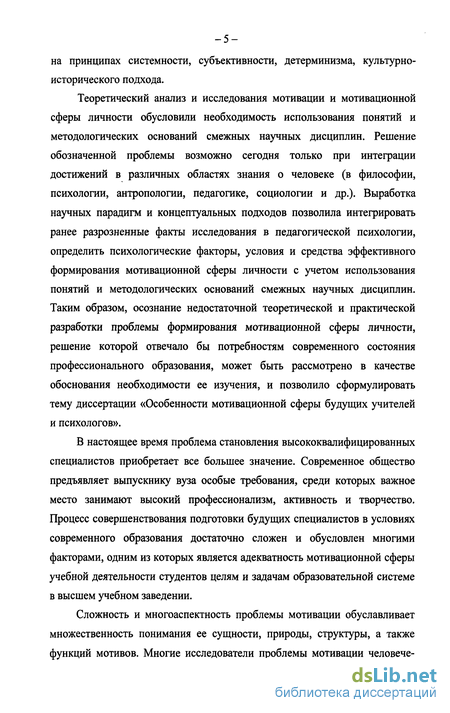 – 5 –

на принципах системности, субъективности, детерминизма, культурно-исторического подхода.

Теоретический анализ и исследования мотивации и мотивационной сферы личности обусловили необходимость использования понятий и методологических оснований смежных научных дисциплин. Решение обозначенной проблемы возможно сегодня только при интеграции достижений в различных областях знания о человеке (в философии, психологии, антропологии, педагогике, социологии и др.). Выработка научных парадигм и концептуальных подходов позволила интегрировать ранее разрозненные факты исследования в педагогической психологии, определить психологические факторы, условия и средства эффективного формирования мотивационной сферы личности с учетом использования понятий и методологических оснований смежных научных дисциплин. Таким образом, осознание недостаточной теоретической и практической разработки проблемы формирования мотивационной сферы личности, решение которой отвечало бы потребностям современного состояния профессионального образования, может быть рассмотрено в качестве обоснования необходимости ее изучения, и позволило сформулировать тему диссертации «Особенности мотивационной сферы будущих учителей и психологов».

В настоящее время проблема становления высококвалифицированных специалистов приобретает все большее значение. Современное общество предъявляет выпускнику вуза особые требования, среди которых важное место занимают высокий профессионализм, активность и творчество. Процесс совершенствования подготовки будущих специалистов в условиях современного образования достаточно сложен и обусловлен многими факторами, одним из которых является адекватность мотивационной сферы учебной деятельности студентов целям и задачам образовательной системе в высшем учебном заведении.

Сложность и многоаспектность проблемы мотивации обуславливает множественность понимания ее сущности, природы, структуры, а также функций мотивов. Многие исследователи проблемы мотивации человече-

dsLib.net
библиотека диссертаций